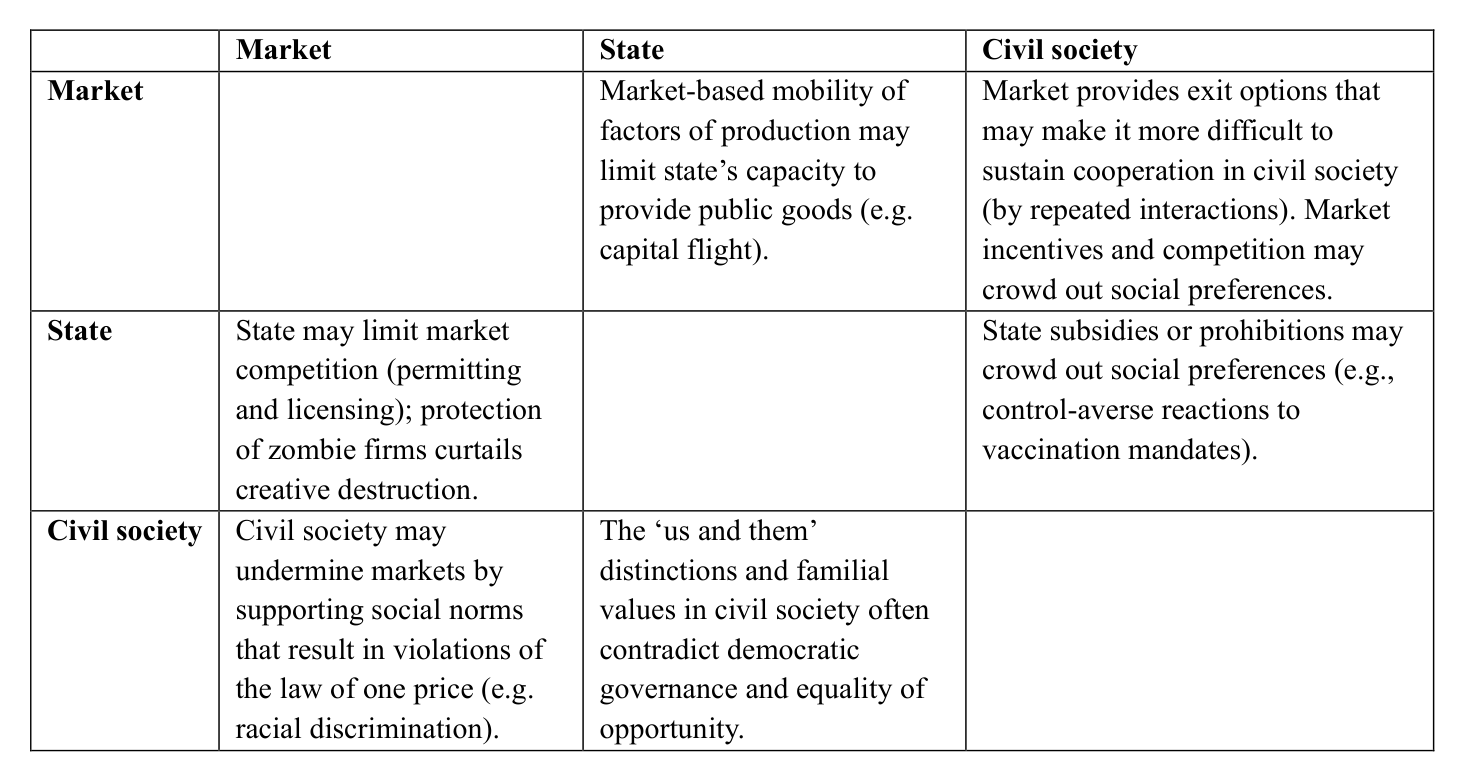 | | **Market** | **State** | **Civil society** |
|---|---|---|---|
| **Market** | | Market-based mobility of factors of production may limit state’s capacity to provide public goods (e.g. capital flight). | Market provides exit options that may make it more difficult to sustain cooperation in civil society (by repeated interactions). Market incentives and competition may crowd out social preferences. |
| **State** | State may limit market competition (permitting and licensing); protection of zombie firms curtails creative destruction. | | State subsidies or prohibitions may crowd out social preferences (e.g., control-averse reactions to vaccination mandates). |
| **Civil society** | Civil society may undermine markets by supporting social norms that result in violations of the law of one price (e.g. racial discrimination). | The ‘us and them’ distinctions and familial values in civil society often contradict democratic governance and equality of opportunity. | |